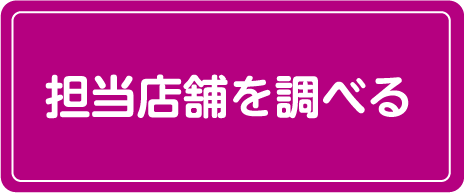 担当店舗を調べる